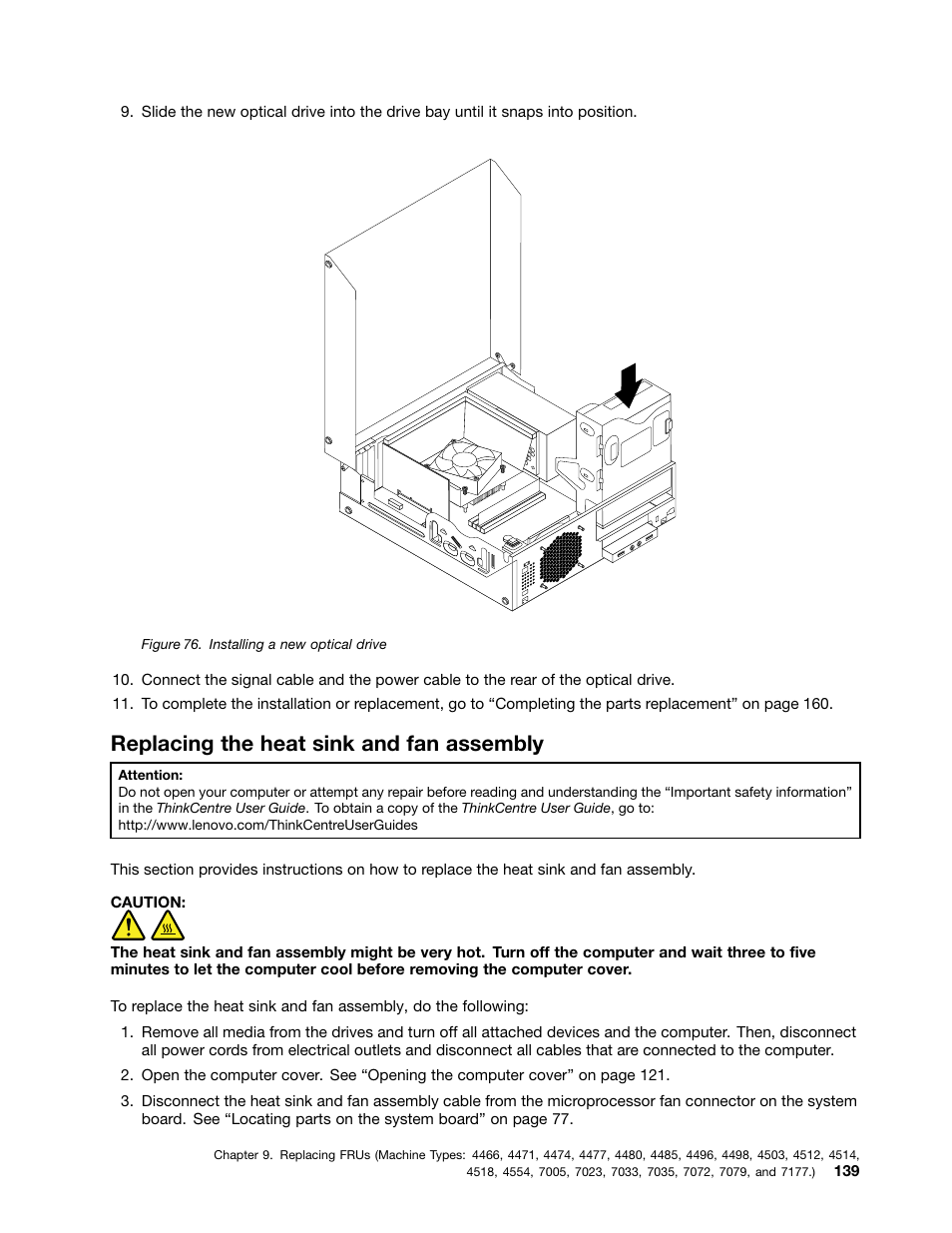 9. Slide the new optical drive into the drive bay until it snaps into position.

Figure 76. Installing a new optical drive

10. Connect the signal cable and the power cable to the rear of the optical drive.

11. To complete the installation or replacement, go to “Completing the parts replacement” on page 160.

Replacing the heat sink and fan assembly

Attention:
Do not open your computer or attempt any repair before reading and understanding the “Important safety information” in the ThinkCentre User Guide. To obtain a copy of the ThinkCentre User Guide, go to:
http://www.lenovo.com/ThinkCentreUserGuides

This section provides instructions on how to replace the heat sink and fan assembly.

CAUTION:

The heat sink and fan assembly might be very hot. Turn off the computer and wait three to five minutes to let the computer cool before removing the computer cover.

To replace the heat sink and fan assembly, do the following:

1. Remove all media from the drives and turn off all attached devices and the computer. Then, disconnect all power cords from electrical outlets and disconnect all cables that are connected to the computer.

2. Open the computer cover. See “Opening the computer cover” on page 121.

3. Disconnect the heat sink and fan assembly cable from the microprocessor fan connector on the system board. See “Locating parts on the system board” on page 77.

Chapter 9. Replacing FRUs (Machine Types: 4466, 4471, 4474, 4477, 4480, 4485, 4496, 4498, 4503, 4512, 4514, 4518, 4554, 7005, 7023, 7033, 7035, 7072, 7079, and 7177.) 139